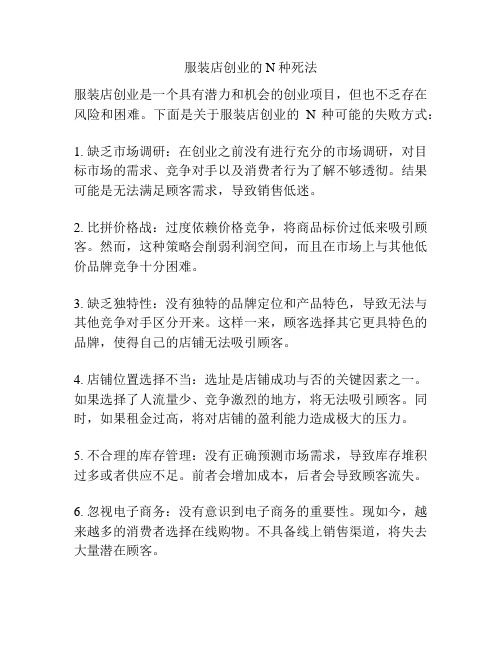 服装店创业的 N 种死法

服装店创业是一个具有潜力和机会的创业项目，但也不乏存在风险和困难。下面是关于服装店创业的 N 种可能的失败方式：

1. 缺乏市场调研：在创业之前没有进行充分的市场调研，对目标市场的需求、竞争对手以及消费者行为了解不够透彻。结果可能是无法满足顾客需求，导致销售低迷。

2. 比拼价格战：过度依赖价格竞争，将商品标价过低来吸引顾客。然而，这种策略会削弱利润空间，而且在市场上与其他低价品牌竞争十分困难。

3. 缺乏独特性：没有独特的品牌定位和产品特色，导致无法与其他竞争对手区分开来。这样一来，顾客选择其它更具特色的品牌，使得自己的店铺无法吸引顾客。

4. 店铺位置选择不当：选址是店铺成功与否的关键因素之一。如果选择了人流量少、竞争激烈的地方，将无法吸引顾客。同时，如果租金过高，将对店铺的盈利能力造成极大的压力。

5. 不合理的库存管理：没有正确预测市场需求，导致库存堆积过多或者供应不足。前者会增加成本，后者会导致顾客流失。

6. 忽视电子商务：没有意识到电子商务的重要性。现如今，越来越多的消费者选择在线购物。不具备线上销售渠道，将失去大量潜在顾客。